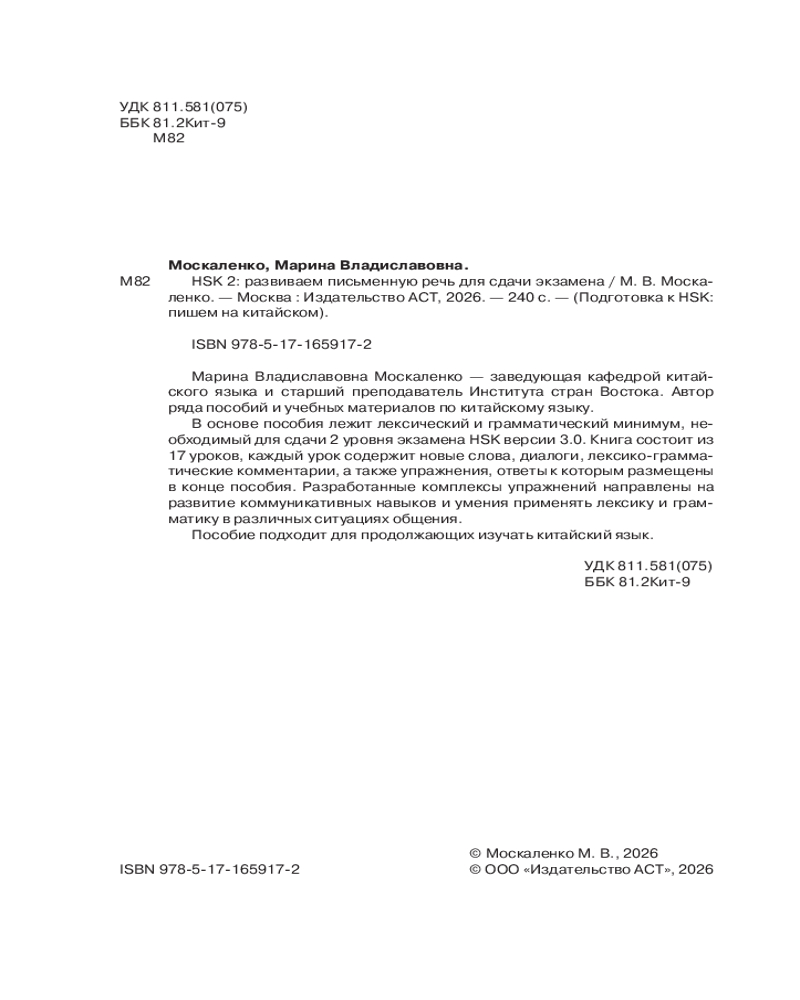 УДК 811.581(075)
ББК 81.2Кит-9
М82

Москаленко, Марина Владиславовна.

М82 HSK 2: развиваем письменную речь для сдачи экзамена / М. В. Москаленко. — Москва : Издательство АСТ, 2026. — 240 с. — (Подготовка к HSK: пишем на китайском).

ISBN 978-5-17-165917-2

Марина Владиславовна Москаленко — заведующая кафедрой китайского языка и старший преподаватель Института стран Востока. Автор ряда пособий и учебных материалов по китайскому языку.

В основе пособия лежит лексический и грамматический минимум, необходимый для сдачи 2 уровня экзамена HSK версии 3.0. Книга состоит из 17 уроков, каждый урок содержит новые слова, диалоги, лексико-грамматические комментарии, а также упражнения, ответы к которым размещены в конце пособия. Разработанные комплексы упражнений направлены на развитие коммуникативных навыков и умения применять лексику и грамматику в различных ситуациях общения.

Пособие подходит для продолжающих изучать китайский язык.

УДК 811.581(075)
ББК 81.2Кит-9

ISBN 978-5-17-165917-2

© Москаленко М. В., 2026
© ООО «Издательство АСТ», 2026